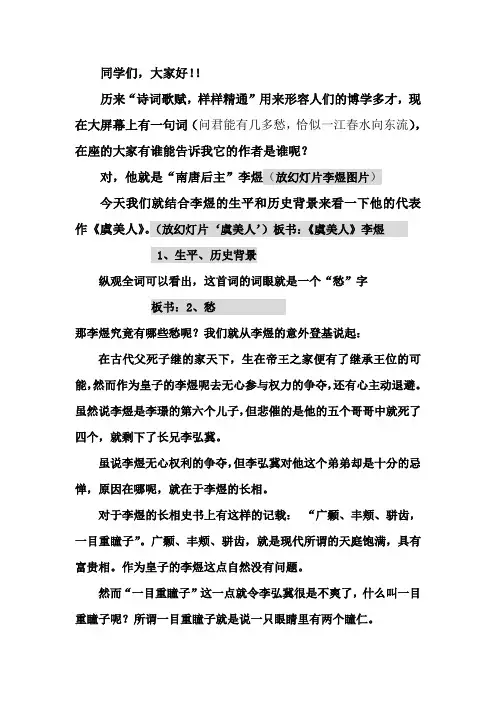 同学们，大家好！！

历来“诗词歌赋，样样精通”用来形容人们的博学多才，现在大屏幕上有一句词（问君能有几多愁，恰似一江春水向东流），在座的大家有谁能告诉我它的作者是谁呢？

对，他就是“南唐后主”李煜（放幻灯片李煜图片）

今天我们就结合李煜的生平和历史背景来看一下他的代表作《虞美人》。（放幻灯片‘虞美人’）板书：《虞美人》李煜

1、生平、历史背景

纵观全词可以看出，这首词的词眼就是一个“愁”字

板书：2、愁

那李煜究竟有哪些愁呢？我们就从李煜的意外登基说起：

在古代父死子继的家天下，生在帝王之家便有了继承王位的可能，然而作为皇子的李煜呢去无心参与权力的争夺，还有心主动退避。虽然说李煜是李璟的第六个儿子，但悲催的是他的五个哥哥中就死了四个，就剩下了长兄李弘冀。

虽说李煜无心权利的争夺，但李弘冀对他这个弟弟却是十分的忌惮，原因在哪呢，就在于李煜的长相。

对于李煜的长相史书上有这样的记载：“广颡、丰颊、骈齿，一目重瞳子”。广颡、丰颊、骈齿，就是现代所谓的天庭饱满，具有富贵相。作为皇子的李煜这点自然没有问题。

然而“一目重瞳子”这一点就令李弘冀很是不爽了，什么叫一目重瞳子呢？所谓一目重瞳子就是说一只眼睛里有两个瞳仁。